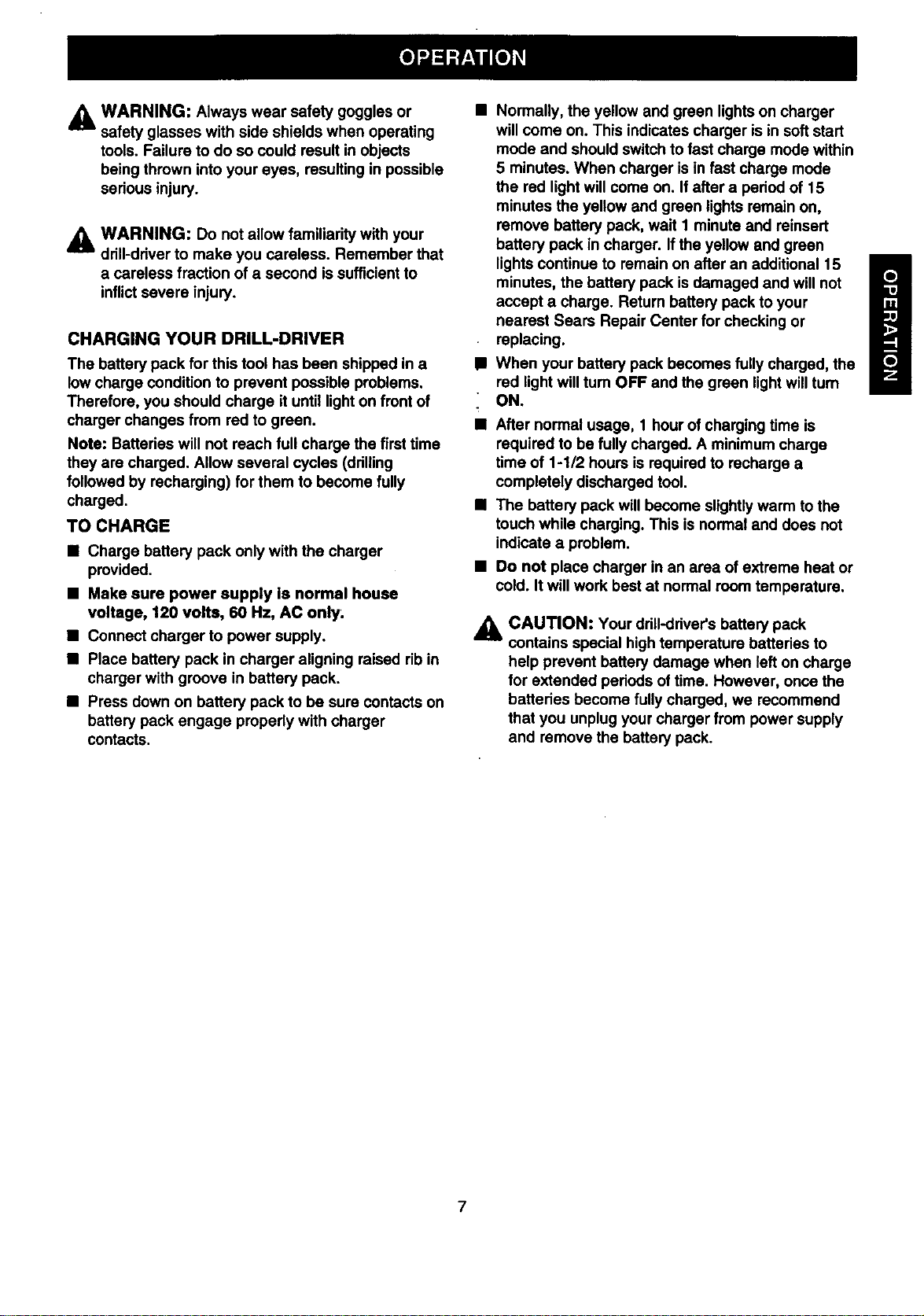 OPERATION

WARNING: Always wear safety goggles or safety glasses with side shields when operating tools. Failure to do so could result in objects being thrown into your eyes, resulting in possible serious injury.

WARNING: Do not allow familiarity with your drill-driver to make you careless. Remember that a careless fraction of a second is sufficient to inflict severe injury.

CHARGING YOUR DRILL-DRIVER

The battery pack for this tool has been shipped in a low charge condition to prevent possible problems. Therefore, you should charge it until light on front of charger changes from red to green.

Note: Batteries will not reach full charge the first time they are charged. Allow several cycles (drilling followed by recharging) for them to become fully charged.

TO CHARGE

• Charge battery pack only with the charger provided.

• Make sure power supply is normal house voltage, 120 volts, 60 Hz, AC only.

• Connect charger to power supply.

• Place battery pack in charger aligning raised rib in charger with groove in battery pack.

• Press down on battery pack to be sure contacts on battery pack engage properly with charger contacts.

• Normally, the yellow and green lights on charger will come on. This indicates charger is in soft start mode and should switch to fast charge mode within 5 minutes. When charger is in fast charge mode the red light will come on. If after a period of 15 minutes the yellow and green lights remain on, remove battery pack, wait 1 minute and reinsert battery pack in charger. If the yellow and green lights continue to remain on after an additional 15 minutes, the battery pack is damaged and will not accept a charge. Return battery pack to your nearest Sears Repair Center for checking or replacing.

• When your battery pack becomes fully charged, the red light will turn OFF and the green light will turn ON.

• After normal usage, 1 hour of charging time is required to be fully charged. A minimum charge time of 1-1/2 hours is required to recharge a completely discharged tool.

• The battery pack will become slightly warm to the touch while charging. This is normal and does not indicate a problem.

• Do not place charger in an area of extreme heat or cold. It will work best at normal room temperature.

CAUTION: Your drill-driver's battery pack contains special high temperature batteries to help prevent battery damage when left on charge for extended periods of time. However, once the batteries become fully charged, we recommend that you unplug your charger from power supply and remove the battery pack.

OPERATION

7